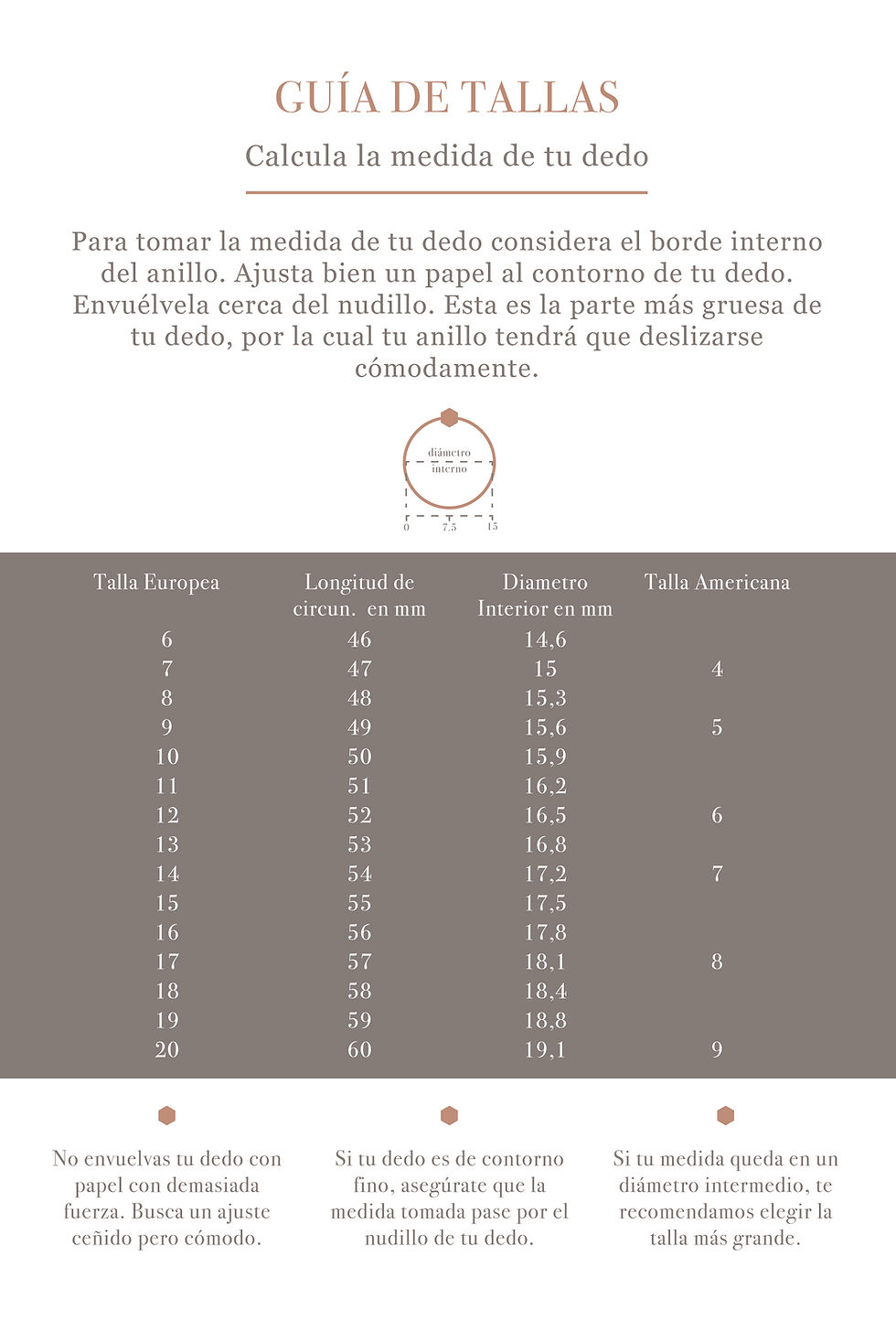 GUÍA DE TALLAS

Calcula la medida de tu dedo

Para tomar la medida de tu dedo considera el borde interno del anillo. Ajusta bien un papel al contorno de tu dedo. Envuélvela cerca del nudillo. Esta es la parte más gruesa de tu dedo, por la cual tu anillo tendrá que deslizarse cómodamente.

diámetro interno

0 7.5 15

| Talla Europea | Longitud de circun. en mm | Diametro Interior en mm | Talla Americana |
|---|---|---|---|
| 6 | 46 | 14,6 | |
| 7 | 47 | 15 | 4 |
| 8 | 48 | 15,3 | |
| 9 | 49 | 15,6 | 5 |
| 10 | 50 | 15,9 | |
| 11 | 51 | 16,2 | |
| 12 | 52 | 16,5 | 6 |
| 13 | 53 | 16,8 | |
| 14 | 54 | 17,2 | 7 |
| 15 | 55 | 17,5 | |
| 16 | 56 | 17,8 | |
| 17 | 57 | 18,1 | 8 |
| 18 | 58 | 18,4 | |
| 19 | 59 | 18,8 | |
| 20 | 60 | 19,1 | 9 |

No envuelvas tu dedo con papel con demasiada fuerza. Busca un ajuste ceñido pero cómodo.

Si tu dedo es de contorno fino, asegúrate que la medida tomada pase por el nudillo de tu dedo.

Si tu medida queda en un diámetro intermedio, te recomendamos elegir la talla más grande.